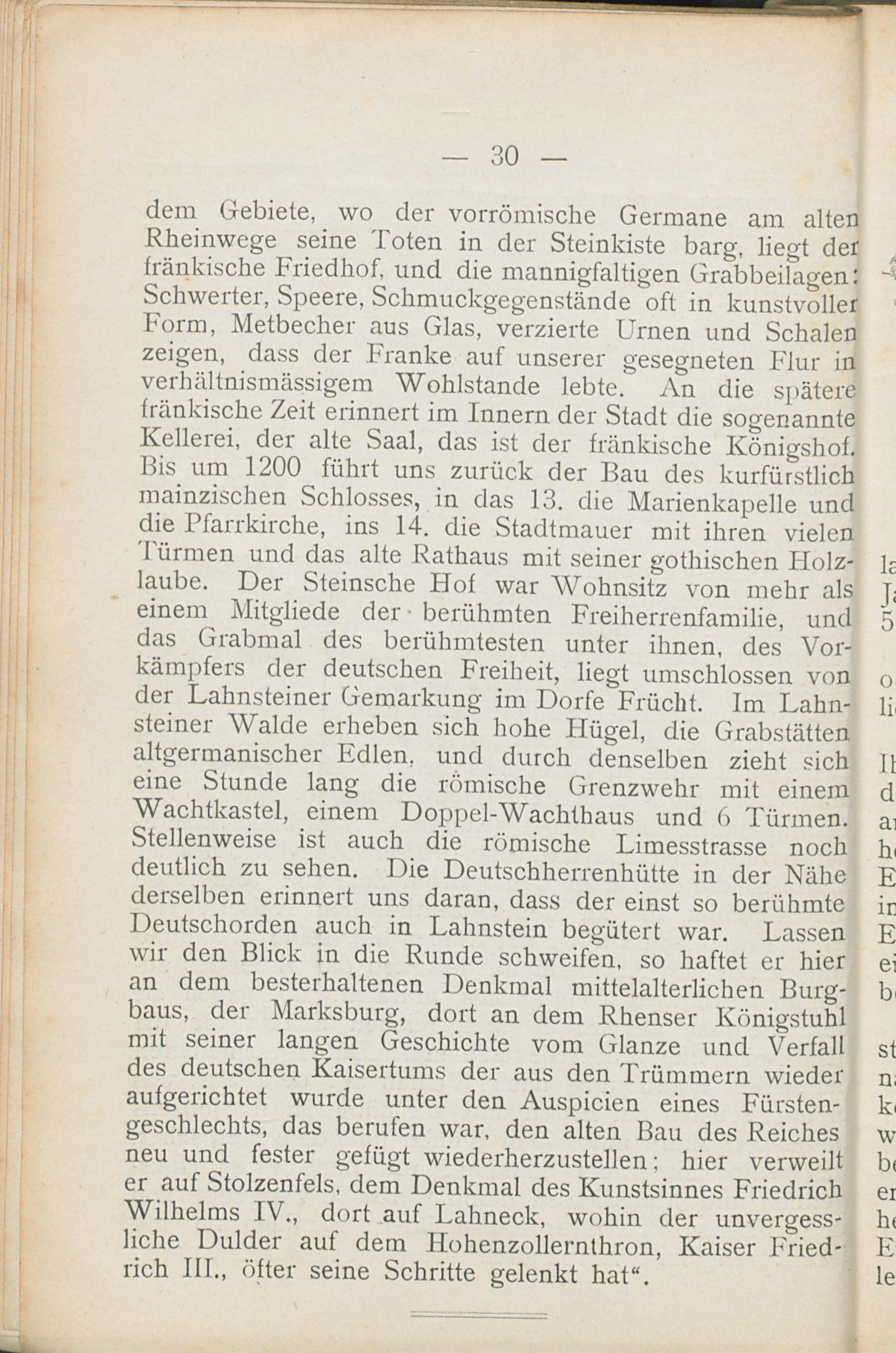 — 30 —

dem Gebiete, wo der vorrömische Germane am alten Rheinwege seine Toten in der Steinkiste barg, liegt der fränkische Friedhof, und die mannigfaltigen Grabbeilagen: Schwerter, Speere, Schmuckgegenstände oft in kunstvoller Form, Metbecher aus Glas, verzierte Urnen und Schalen zeigen, dass der Franke auf unserer gesegneten Flur in verhältnismässigem Wohlstande lebte. An die spätere fränkische Zeit erinnert im Innern der Stadt die sogenannte Kellerei, der alte Saal, das ist der fränkische Königshof. Bis um 1200 führt uns zurück der Bau des kurfürstlich mainzischen Schlosses, in das 13. die Marienkapelle und die Pfarrkirche, ins 14. die Stadtmauer mit ihren vielen Türmen und das alte Rathaus mit seiner gothischen Holzlaube. Der Steinsche Hof war Wohnsitz von mehr als einem Mitgliede der berühmten Freiherrenfamilie, und das Grabmal des berühmtesten unter ihnen, des Vorkämpfers der deutschen Freiheit, liegt umschlossen von der Lahnsteiner Gemarkung im Dorfe Frücht. Im Lahnsteiner Walde erheben sich hohe Hügel, die Grabstätten altgermanischer Edlen, und durch denselben zieht sich eine Stunde lang die römische Grenzwehr mit einem Wachtkastel, einem Doppel-Wachthaus und 6 Türmen. Stellenweise ist auch die römische Limesstrasse noch deutlich zu sehen. Die Deutschherrenhütte in der Nähe derselben erinnert uns daran, dass der einst so berühmte Deutschorden auch in Lahnstein begütert war. Lassen wir den Blick in die Runde schweifen, so haftet er hier an dem besterhaltenen Denkmal mittelalterlichen Burgbaus, der Marksburg, dort an dem Rhenser Königstuhl mit seiner langen Geschichte vom Glanze und Verfall des deutschen Kaisertums der aus den Trümmern wieder aufgerichtet wurde unter den Auspicien eines Fürstengeschlechts, das berufen war, den alten Bau des Reiches neu und fester gefügt wiederherzustellen; hier verweilt er auf Stolzenfels, dem Denkmal des Kunstsinnes Friedrich Wilhelms IV., dort auf Lahneck, wohin der unvergessliche Dulder auf dem Hohenzollernthron, Kaiser Friedrich III., öfter seine Schritte gelenkt hat“.